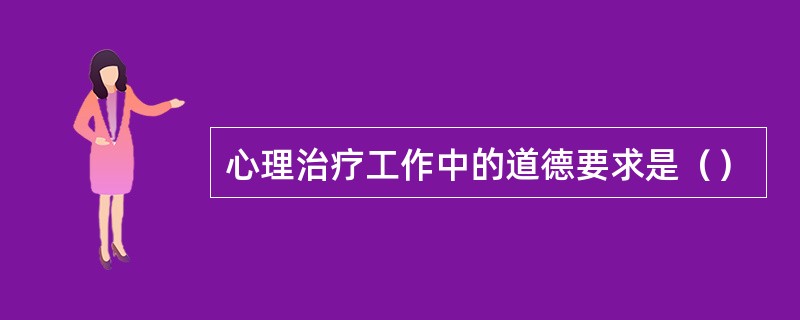 心理治疗工作中的道德要求是（）